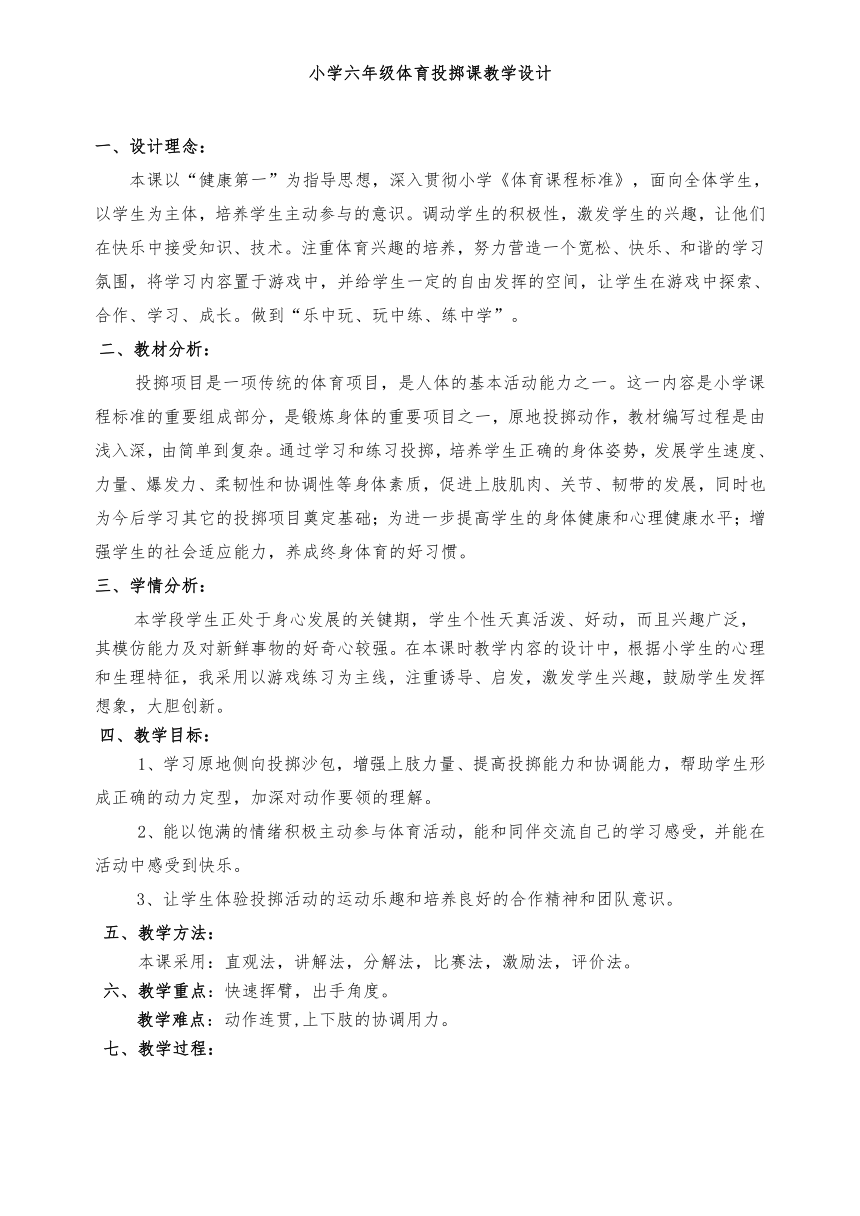 小学六年级体育投掷课教学设计

一、设计理念：

本课以“健康第一”为指导思想，深入贯彻小学《体育课程标准》，面向全体学生，以学生为主体，培养学生主动参与的意识。调动学生的积极性，激发学生的兴趣，让他们在快乐中接受知识、技术。注重体育兴趣的培养，努力营造一个宽松、快乐、和谐的学习氛围，将学习内容置于游戏中，并给学生一定的自由发挥的空间，让学生在游戏中探索、合作、学习、成长。做到“乐中玩、玩中练、练中学”。

二、教材分析：

投掷项目是一项传统的体育项目，是人体的基本活动能力之一。这一内容是小学课程标准的重要组成部分，是锻炼身体的重要项目之一，原地投掷动作，教材编写过程是由浅入深，由简单到复杂。通过学习和练习投掷，培养学生正确的身体姿势，发展学生速度、力量、爆发力、柔韧性和协调性等身体素质，促进上肢肌肉、关节、韧带的发展，同时也为今后学习其它的投掷项目奠定基础；为进一步提高学生的身体健康和心理健康水平；增强学生的社会适应能力，养成终身体育的好习惯。

三、学情分析：

本学段学生正处于身心发展的关键期，学生个性天真活泼、好动，而且兴趣广泛，其模仿能力及对新鲜事物的好奇心较强。在本课时教学内容的设计中，根据小学生的心理和生理特征，我采用以游戏练习为主线，注重诱导、启发，激发学生兴趣，鼓励学生发挥想象，大胆创新。

四、教学目标：

1、学习原地侧向投掷沙包，增强上肢力量、提高投掷能力和协调能力，帮助学生形成正确的动力定型，加深对动作要领的理解。

2、能以饱满的情绪积极主动参与体育活动，能和同伴交流自己的学习感受，并能在活动中感受到快乐。

3、让学生体验投掷活动的运动乐趣和培养良好的合作精神和团队意识。

五、教学方法：

本课采用：直观法，讲解法，分解法，比赛法，激励法，评价法。

六、教学重点：快速挥臂，出手角度。

教学难点：动作连贯,上下肢的协调用力。

七、教学过程：